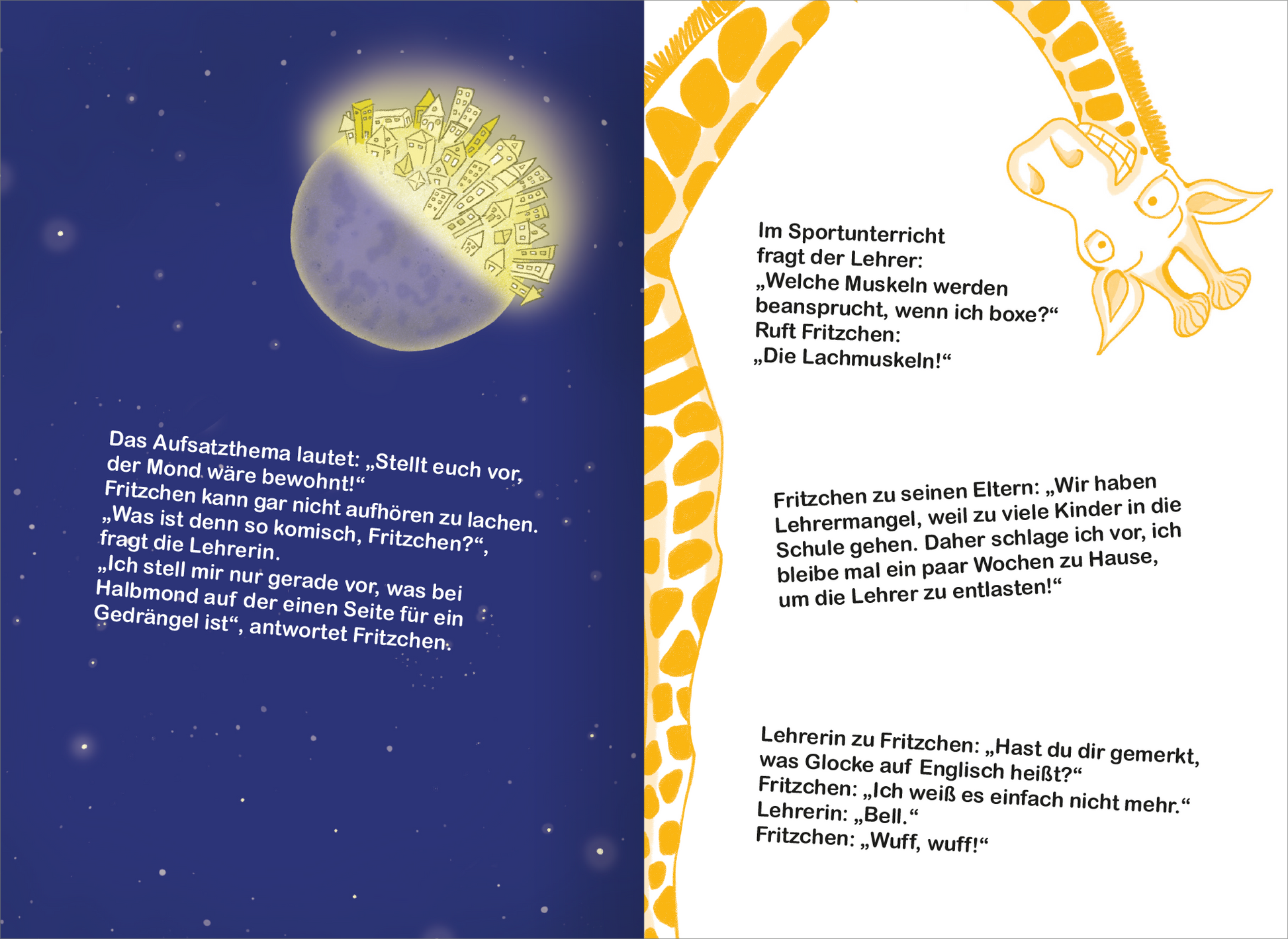 Das Aufsatzthema lautet: „Stellt euch vor, der Mond wäre bewohnt!“
Fritzchen kann gar nicht aufhören zu lachen.
„Was ist denn so komisch, Fritzchen?“, fragt die Lehrerin.
„Ich stell mir nur gerade vor, was bei Halbmond auf der einen Seite für ein Gedrängel ist“, antwortet Fritzchen.

Im Sportunterricht fragt der Lehrer:
„Welche Muskeln werden beansprucht, wenn ich boxe?“
Ruft Fritzchen:
„Die Lachmuskeln!“

Fritzchen zu seinen Eltern: „Wir haben Lehrermangel, weil zu viele Kinder in die Schule gehen. Daher schlage ich vor, ich bleibe mal ein paar Wochen zu Hause, um die Lehrer zu entlasten!“

Lehrerin zu Fritzchen: „Hast du dir gemerkt, was Glocke auf Englisch heißt?“
Fritzchen: „Ich weiß es einfach nicht mehr.“
Lehrerin: „Bell.“
Fritzchen: „Wuff, wuff!“